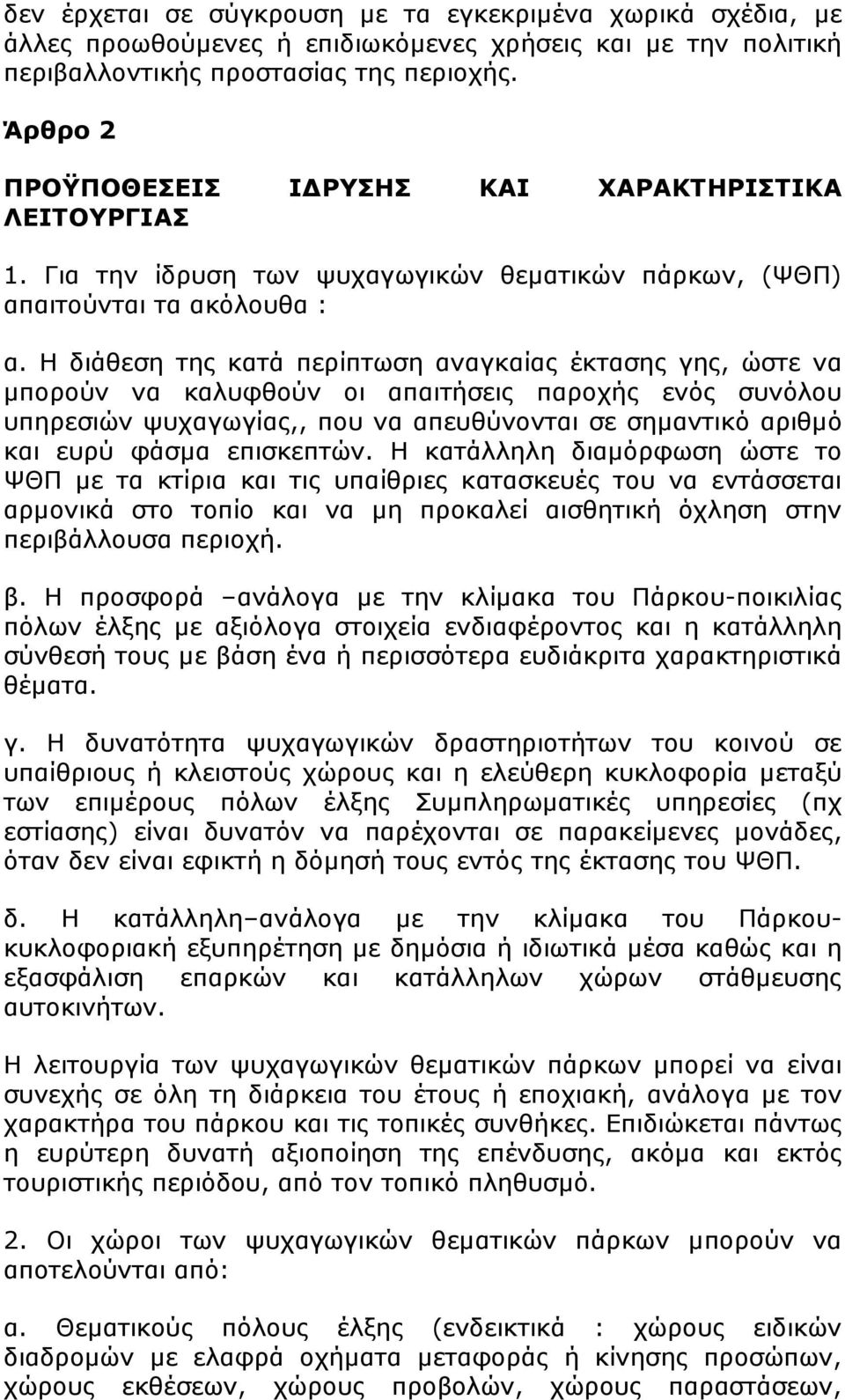 δεν έρχεται σε σύγκρουση με τα εγκεκριμένα χωρικά σχέδια, με άλλες προωθούμενες ή επιδιωκόμενες χρήσεις και με την πολιτική περιβαλλοντικής προστασίας της περιοχής.

Άρθρο 2

ΠΡΟΫΠΟΘΕΣΕΙΣ ΙΔΡΥΣΗΣ ΚΑΙ ΧΑΡΑΚΤΗΡΙΣΤΙΚΑ ΛΕΙΤΟΥΡΓΙΑΣ

1. Για την ίδρυση των ψυχαγωγικών θεματικών πάρκων, (ΨΘΠ) απαιτούνται τα ακόλουθα :

α. Η διάθεση της κατά περίπτωση αναγκαίας έκτασης γης, ώστε να μπορούν να καλυφθούν οι απαιτήσεις παροχής ενός συνόλου υπηρεσιών ψυχαγωγίας,, που να απευθύνονται σε σημαντικό αριθμό και ευρύ φάσμα επισκεπτών. Η κατάλληλη διαμόρφωση ώστε το ΨΘΠ με τα κτίρια και τις υπαίθριες κατασκευές του να εντάσσεται αρμονικά στο τοπίο και να μη προκαλεί αισθητική όχληση στην περιβάλλουσα περιοχή.

β. Η προσφορά –ανάλογα με την κλίμακα του Πάρκου-ποικιλίας πόλων έλξης με αξιόλογα στοιχεία ενδιαφέροντος και η κατάλληλη σύνθεσή τους με βάση ένα ή περισσότερα ευδιάκριτα χαρακτηριστικά θέματα.

γ. Η δυνατότητα ψυχαγωγικών δραστηριοτήτων του κοινού σε υπαίθριους ή κλειστούς χώρους και η ελεύθερη κυκλοφορία μεταξύ των επιμέρους πόλων έλξης Συμπληρωματικές υπηρεσίες (πχ εστίασης) είναι δυνατόν να παρέχονται σε παρακείμενες μονάδες, όταν δεν είναι εφικτή η δόμησή τους εντός της έκτασης του ΨΘΠ.

δ. Η κατάλληλη–ανάλογα με την κλίμακα του Πάρκου-κυκλοφοριακή εξυπηρέτηση με δημόσια ή ιδιωτικά μέσα καθώς και η εξασφάλιση επαρκών και κατάλληλων χώρων στάθμευσης αυτοκινήτων.

Η λειτουργία των ψυχαγωγικών θεματικών πάρκων μπορεί να είναι συνεχής σε όλη τη διάρκεια του έτους ή εποχιακή, ανάλογα με τον χαρακτήρα του πάρκου και τις τοπικές συνθήκες. Επιδιώκεται πάντως η ευρύτερη δυνατή αξιοποίηση της επένδυσης, ακόμα και εκτός τουριστικής περιόδου, από τον τοπικό πληθυσμό.

2. Οι χώροι των ψυχαγωγικών θεματικών πάρκων μπορούν να αποτελούνται από:

α. Θεματικούς πόλους έλξης (ενδεικτικά : χώρους ειδικών διαδρομών με ελαφρά οχήματα μεταφοράς ή κίνησης προσώπων, χώρους εκθέσεων, χώρους προβολών, χώρους παραστάσεων,